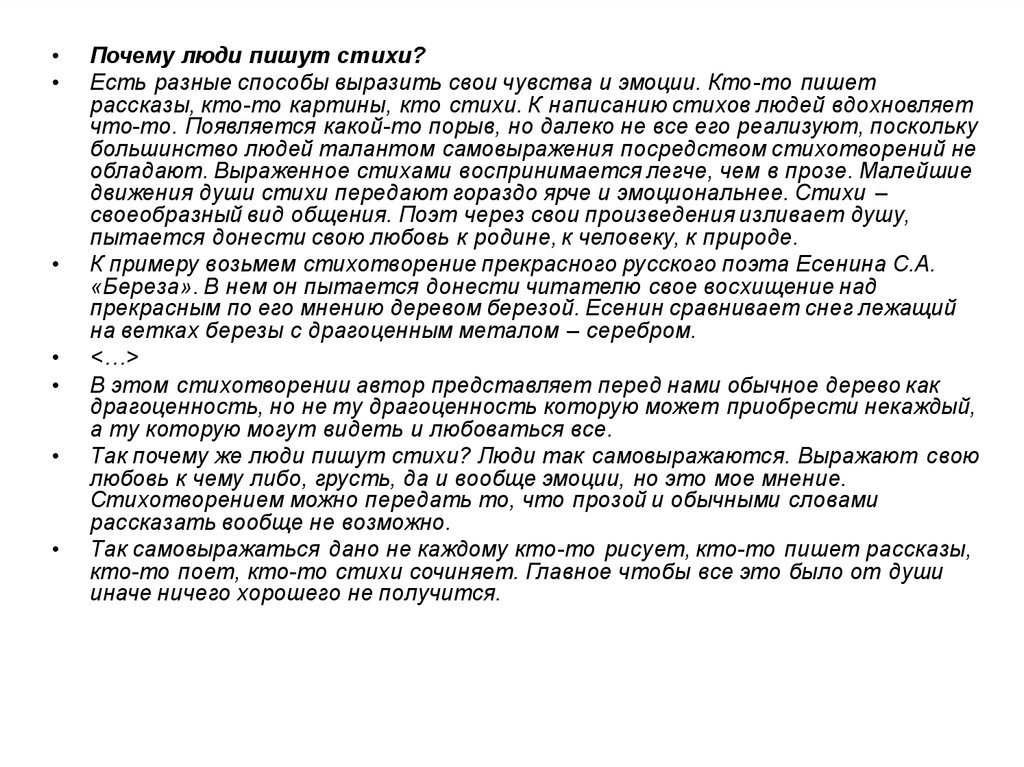 • Почему люди пишут стихи?

• Есть разные способы выразить свои чувства и эмоции. Кто-то пишет рассказы, кто-то картины, кто стихи. К написанию стихов людей вдохновляет что-то. Появляется какой-то порыв, но далеко не все его реализуют, поскольку большинство людей талантом самовыражения посредством стихотворений не обладают. Выраженное стихами воспринимается легче, чем в прозе. Малейшие движения души стихи передают гораздо ярче и эмоциональнее. Стихи – своеобразный вид общения. Поэт через свои произведения изливает душу, пытается донести свою любовь к родине, к человеку, к природе.

• К примеру возьмем стихотворение прекрасного русского поэта Есенина С.А. «Береза». В нем он пытается донести читателю свое восхищение над прекрасным по его мнению деревом березой. Есенин сравнивает снег лежащий на ветках березы с драгоценным металом – серебром.

• <…>

• В этом стихотворении автор представляет перед нами обычное дерево как драгоценность, но не ту драгоценность которую может приобрести некаждый, а ту которую могут видеть и любоваться все.

• Так почему же люди пишут стихи? Люди так самовыражаются. Выражают свою любовь к чему либо, грусть, да и вообще эмоции, но это мое мнение. Стихотворением можно передать то, что прозой и обычными словами рассказать вообще не возможно.

• Так самовыражаться дано не каждому кто-то рисует, кто-то пишет рассказы, кто-то поет, кто-то стихи сочиняет. Главное чтобы все это было от души иначе ничего хорошего не получится.